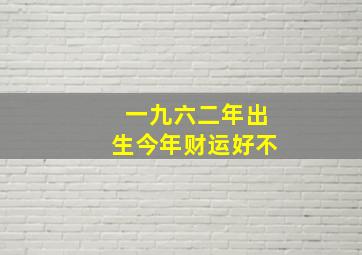 一九六二年出生今年财运好不